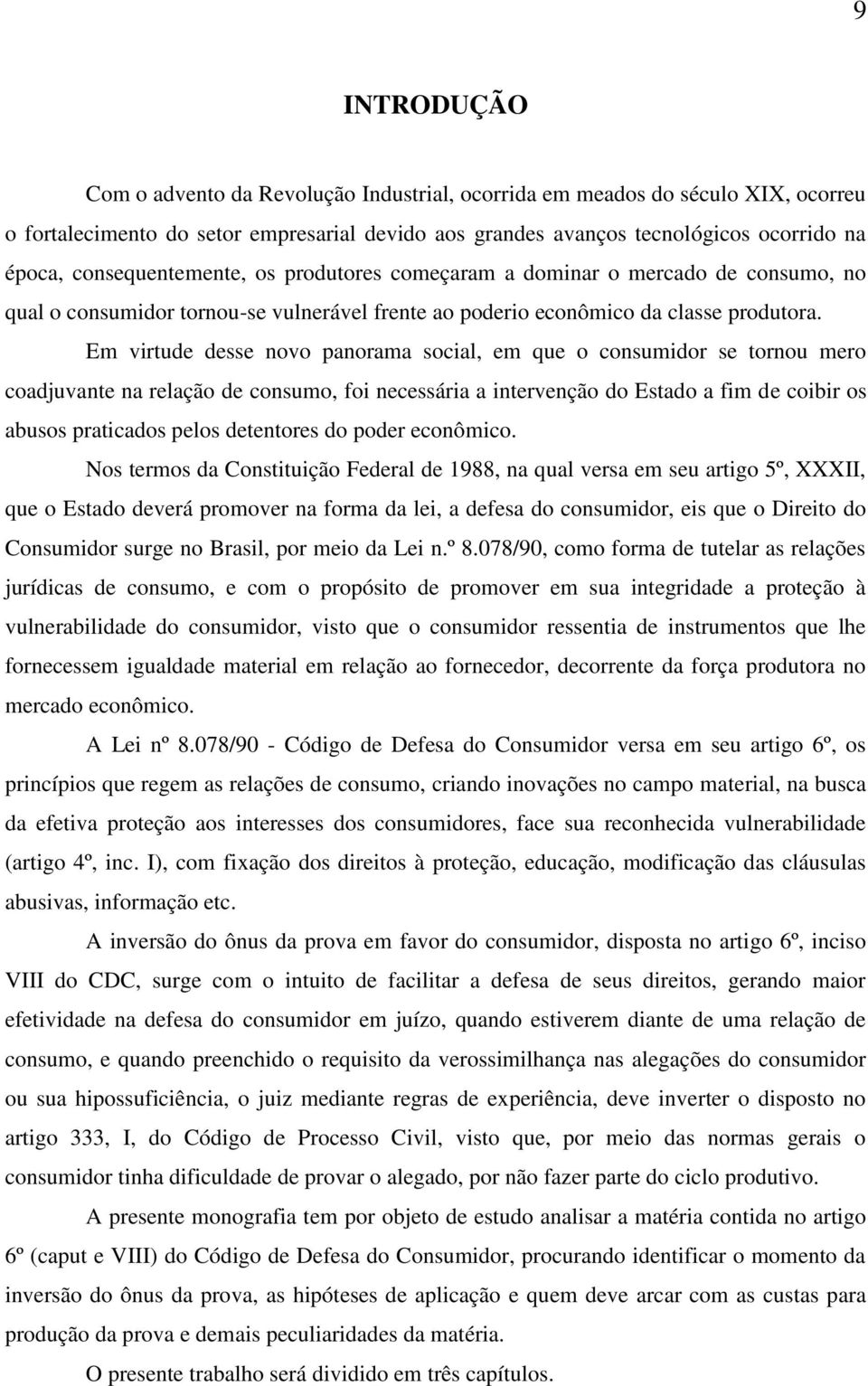 9

INTRODUÇÃO

Com o advento da Revolução Industrial, ocorrida em meados do século XIX, ocorreu o fortalecimento do setor empresarial devido aos grandes avanços tecnológicos ocorrido na época, consequentemente, os produtores começaram a dominar o mercado de consumo, no qual o consumidor tornou-se vulnerável frente ao poderio econômico da classe produtora.

Em virtude desse novo panorama social, em que o consumidor se tornou mero coadjuvante na relação de consumo, foi necessária a intervenção do Estado a fim de coibir os abusos praticados pelos detentores do poder econômico.

Nos termos da Constituição Federal de 1988, na qual versa em seu artigo 5º, XXXII, que o Estado deverá promover na forma da lei, a defesa do consumidor, eis que o Direito do Consumidor surge no Brasil, por meio da Lei n.º 8.078/90, como forma de tutelar as relações jurídicas de consumo, e com o propósito de promover em sua integridade a proteção à vulnerabilidade do consumidor, visto que o consumidor ressentia de instrumentos que lhe fornecessem igualdade material em relação ao fornecedor, decorrente da força produtora no mercado econômico.

A Lei nº 8.078/90 - Código de Defesa do Consumidor versa em seu artigo 6º, os princípios que regem as relações de consumo, criando inovações no campo material, na busca da efetiva proteção aos interesses dos consumidores, face sua reconhecida vulnerabilidade (artigo 4º, inc. I), com fixação dos direitos à proteção, educação, modificação das cláusulas abusivas, informação etc.

A inversão do ônus da prova em favor do consumidor, disposta no artigo 6º, inciso VIII do CDC, surge com o intuito de facilitar a defesa de seus direitos, gerando maior efetividade na defesa do consumidor em juízo, quando estiverem diante de uma relação de consumo, e quando preenchido o requisito da verossimilhança nas alegações do consumidor ou sua hipossuficiência, o juiz mediante regras de experiência, deve inverter o disposto no artigo 333, I, do Código de Processo Civil, visto que, por meio das normas gerais o consumidor tinha dificuldade de provar o alegado, por não fazer parte do ciclo produtivo.

A presente monografia tem por objeto de estudo analisar a matéria contida no artigo 6º (caput e VIII) do Código de Defesa do Consumidor, procurando identificar o momento da inversão do ônus da prova, as hipóteses de aplicação e quem deve arcar com as custas para produção da prova e demais peculiaridades da matéria.

O presente trabalho será dividido em três capítulos.